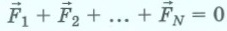 $\vec{F}_1 + \vec{F}_2 + \ldots + \vec{F}_N = 0$